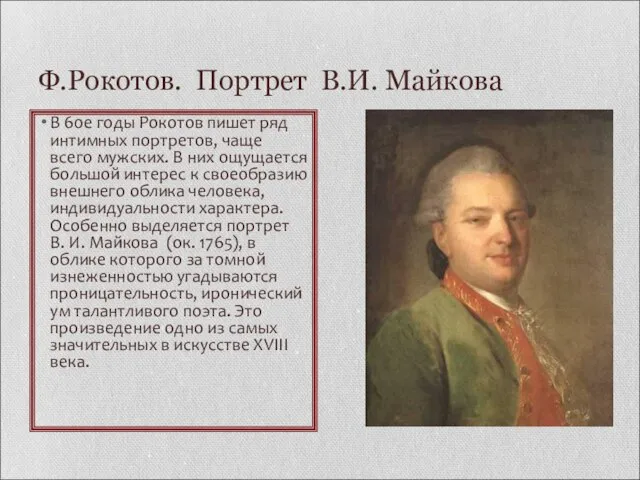 Ф.Рокотов. Портрет В.И. Майкова

• В 60е годы Рокотов пишет ряд интимных портретов, чаще всего мужских. В них ощущается большой интерес к своеобразию внешнего облика человека, индивидуальности характера. Особенно выделяется портрет В. И. Майкова (ок. 1765), в облике которого за томной изнеженностью угадываются проницательность, иронический ум талантливого поэта. Это произведение одно из самых значительных в искусстве XVIII века.